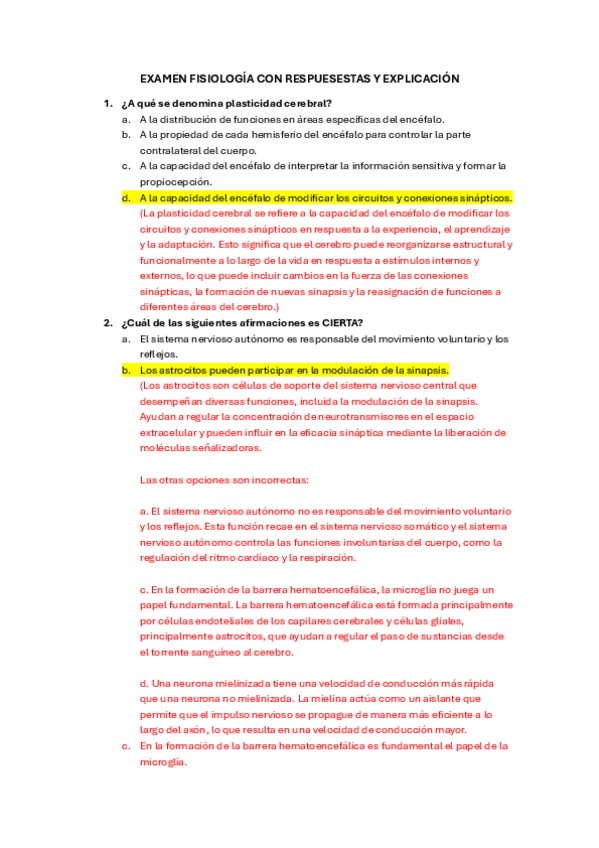 EXAMEN FISIOLOGÍA CON RESPUESESTAS Y EXPLICACIÓN

1. ¿A qué se denomina plasticidad cerebral?
a. A la distribución de funciones en áreas específicas del encéfalo.
b. A la propiedad de cada hemisferio del encéfalo para controlar la parte contralateral del cuerpo.
c. A la capacidad del encéfalo de interpretar la información sensitiva y formar la propiocepción.
d. A la capacidad del encéfalo de modificar los circuitos y conexiones sinápticos.
(La plasticidad cerebral se refiere a la capacidad del encéfalo de modificar los circuitos y conexiones sinápticos en respuesta a la experiencia, el aprendizaje y la adaptación. Esto significa que el cerebro puede reorganizarse estructural y funcionalmente a lo largo de la vida en respuesta a estímulos internos y externos, lo que puede incluir cambios en la fuerza de las conexiones sinápticas, la formación de nuevas sinapsis y la reasignación de funciones a diferentes áreas del cerebro.)

2. ¿Cuál de las siguientes afirmaciones es CIERTA?
a. El sistema nervioso autónomo es responsable del movimiento voluntario y los reflejos.
b. Los astrocitos pueden participar en la modulación de la sinapsis.
(Los astrocitos son células de soporte del sistema nervioso central que desempeñan diversas funciones, incluida la modulación de la sinapsis. Ayudan a regular la concentración de neurotransmisores en el espacio extracelular y pueden influir en la eficacia sináptica mediante la liberación de moléculas señalizadoras.

Las otras opciones son incorrectas:

a. El sistema nervioso autónomo no es responsable del movimiento voluntario y los reflejos. Esta función recae en el sistema nervioso somático y el sistema nervioso autónomo controla las funciones involuntarias del cuerpo, como la regulación del ritmo cardíaco y la respiración.

c. En la formación de la barrera hematoencefálica, la microglía no juega un papel fundamental. La barrera hematoencefálica está formada principalmente por células endoteliales de los capilares cerebrales y células gliales, principalmente astrocitos, que ayudan a regular el paso de sustancias desde el torrente sanguíneo al cerebro.

d. Una neurona mielinizada tiene una velocidad de conducción más rápida que una neurona no mielinizada. La mielina actúa como un aislante que permite que el impulso nervioso se propague de manera más eficiente a lo largo del axón, lo que resulta en una velocidad de conducción mayor.
c. En la formación de la barrera hematoencefálica es fundamental el papel de la microglía.